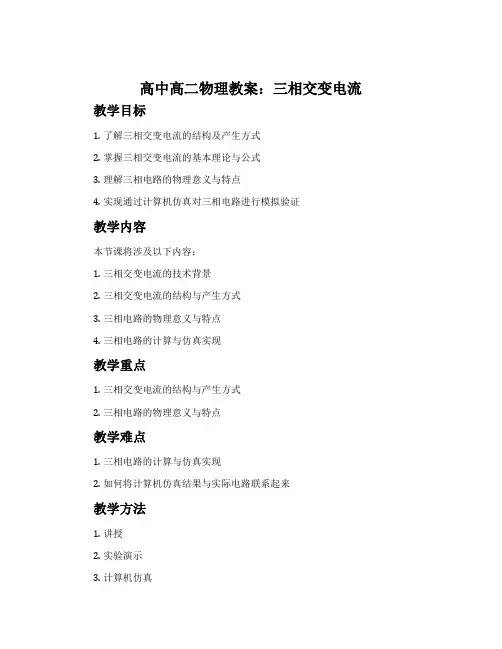 高中高二物理教案：三相交变电流

教学目标

1. 了解三相交变电流的结构及产生方式

2. 掌握三相交变电流的基本理论与公式

3. 理解三相电路的物理意义与特点

4. 实现通过计算机仿真对三相电路进行模拟验证

教学内容

本节课将涉及以下内容：

1. 三相交变电流的技术背景

2. 三相交变电流的结构与产生方式

3. 三相电路的物理意义与特点

4. 三相电路的计算与仿真实现

教学重点

1. 三相交变电流的结构与产生方式

2. 三相电路的物理意义与特点

教学难点

1. 三相电路的计算与仿真实现

2. 如何将计算机仿真结果与实际电路联系起来

教学方法

1. 讲授

2. 实验演示

3. 计算机仿真